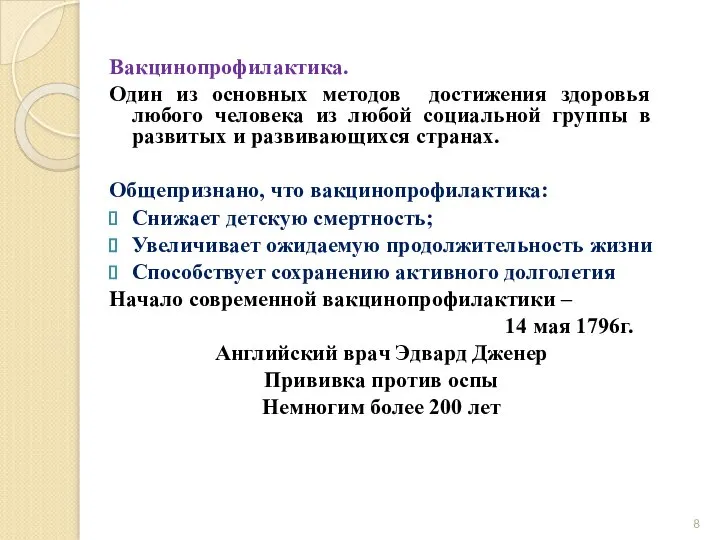 Вакцинопрофилактика.

Один из основных методов достижения здоровья любого человека из любой социальной группы в развитых и развивающихся странах.

Общепризнано, что вакцинопрофилактика:
Снижает детскую смертность;
Увеличивает ожидаемую продолжительность жизни
Способствует сохранению активного долголетия
Начало современной вакцинопрофилактики –
14 мая 1796г.
Английский врач Эдвард Дженер
Прививка против оспы
Немногим более 200 лет

8